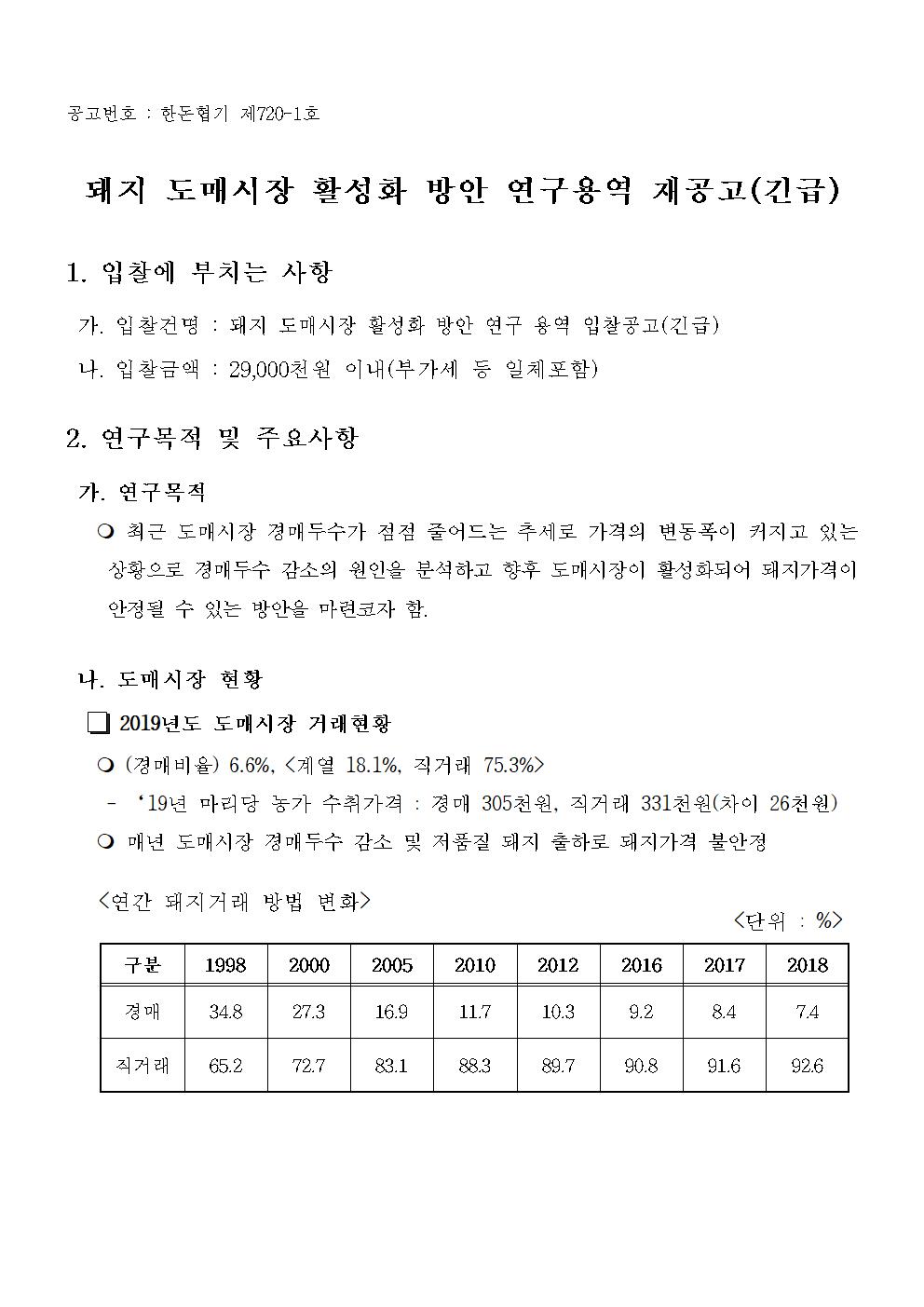 공고번호 : 한돈협기 제720-1호

돼지 도매시장 활성화 방안 연구용역 재공고(긴급)

1. 입찰에 부치는 사항

가. 입찰건명 : 돼지 도매시장 활성화 방안 연구 용역 입찰공고(긴급)

나. 입찰금액 : 29,000천원 이내(부가세 등 일체포함)

2. 연구목적 및 주요사항

가. 연구목적

❍ 최근 도매시장 경매두수가 점점 줄어드는 추세로 가격의 변동폭이 커지고 있는 상황으로 경매두수 감소의 원인을 분석하고 향후 도매시장이 활성화되어 돼지가격이 안정될 수 있는 방안을 마련코자 함.

나. 도매시장 현황

❑ 2019년도 도매시장 거래현황

❍ (경매비율) 6.6%, <계열 18.1%, 직거래 75.3%>

- ‘19년 마리당 농가 수취가격 : 경매 305천원, 직거래 331천원(차이 26천원)

❍ 매년 도매시장 경매두수 감소 및 저품질 돼지 출하로 돼지가격 불안정

<연간 돼지거래 방법 변화>

<단위 : %>

| 구분 | 1998 | 2000 | 2005 | 2010 | 2012 | 2016 | 2017 | 2018 |
|---|---|---|---|---|---|---|---|---|
| 경매 | 34.8 | 27.3 | 16.9 | 11.7 | 10.3 | 9.2 | 8.4 | 7.4 |
| 직거래 | 65.2 | 72.7 | 83.1 | 88.3 | 89.7 | 90.8 | 91.6 | 92.6 |